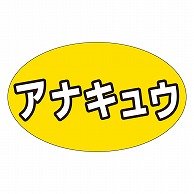 アナキュウ